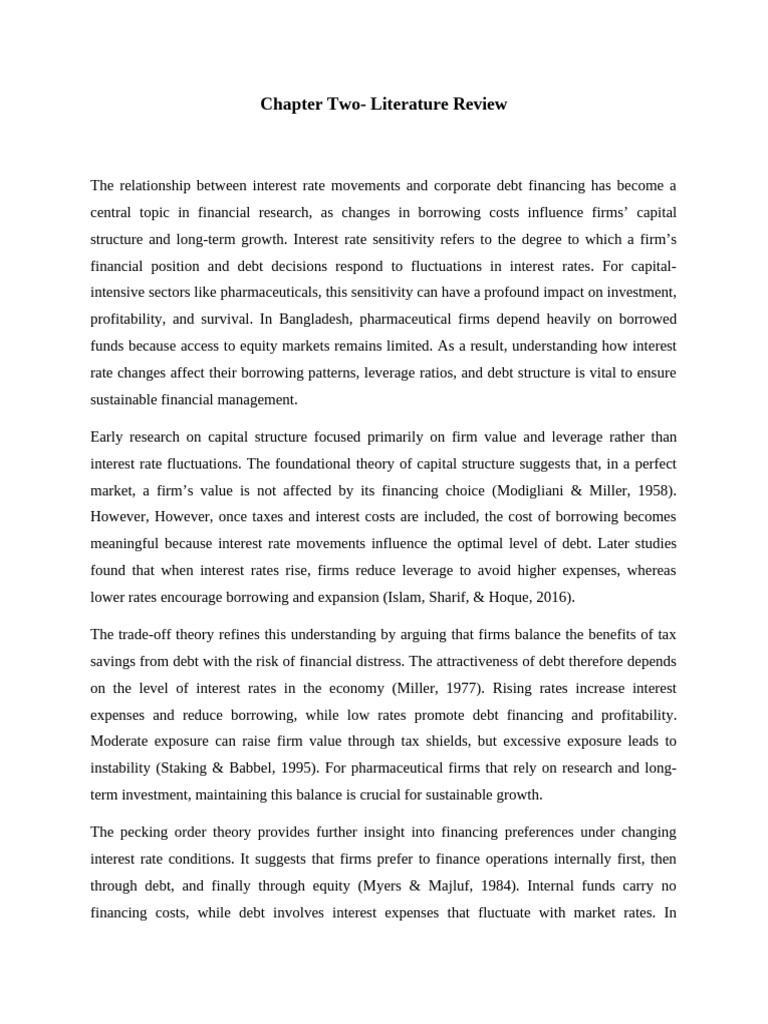 Chapter Two- Literature Review

The relationship between interest rate movements and corporate debt financing has become a central topic in financial research, as changes in borrowing costs influence firms' capital structure and long-term growth. Interest rate sensitivity refers to the degree to which a firm's financial position and debt decisions respond to fluctuations in interest rates. For capital-intensive sectors like pharmaceuticals, this sensitivity can have a profound impact on investment, profitability, and survival. In Bangladesh, pharmaceutical firms depend heavily on borrowed funds because access to equity markets remains limited. As a result, understanding how interest rate changes affect their borrowing patterns, leverage ratios, and debt structure is vital to ensure sustainable financial management.

Early research on capital structure focused primarily on firm value and leverage rather than interest rate fluctuations. The foundational theory of capital structure suggests that, in a perfect market, a firm's value is not affected by its financing choice (Modigliani & Miller, 1958). However, However, once taxes and interest costs are included, the cost of borrowing becomes meaningful because interest rate movements influence the optimal level of debt. Later studies found that when interest rates rise, firms reduce leverage to avoid higher expenses, whereas lower rates encourage borrowing and expansion (Islam, Sharif, & Hoque, 2016).

The trade-off theory refines this understanding by arguing that firms balance the benefits of tax savings from debt with the risk of financial distress. The attractiveness of debt therefore depends on the level of interest rates in the economy (Miller, 1977). Rising rates increase interest expenses and reduce borrowing, while low rates promote debt financing and profitability. Moderate exposure can raise firm value through tax shields, but excessive exposure leads to instability (Staking & Babbel, 1995). For pharmaceutical firms that rely on research and long-term investment, maintaining this balance is crucial for sustainable growth.

The pecking order theory provides further insight into financing preferences under changing interest rate conditions. It suggests that firms prefer to finance operations internally first, then through debt, and finally through equity (Myers & Majluf, 1984). Internal funds carry no financing costs, while debt involves interest expenses that fluctuate with market rates. In